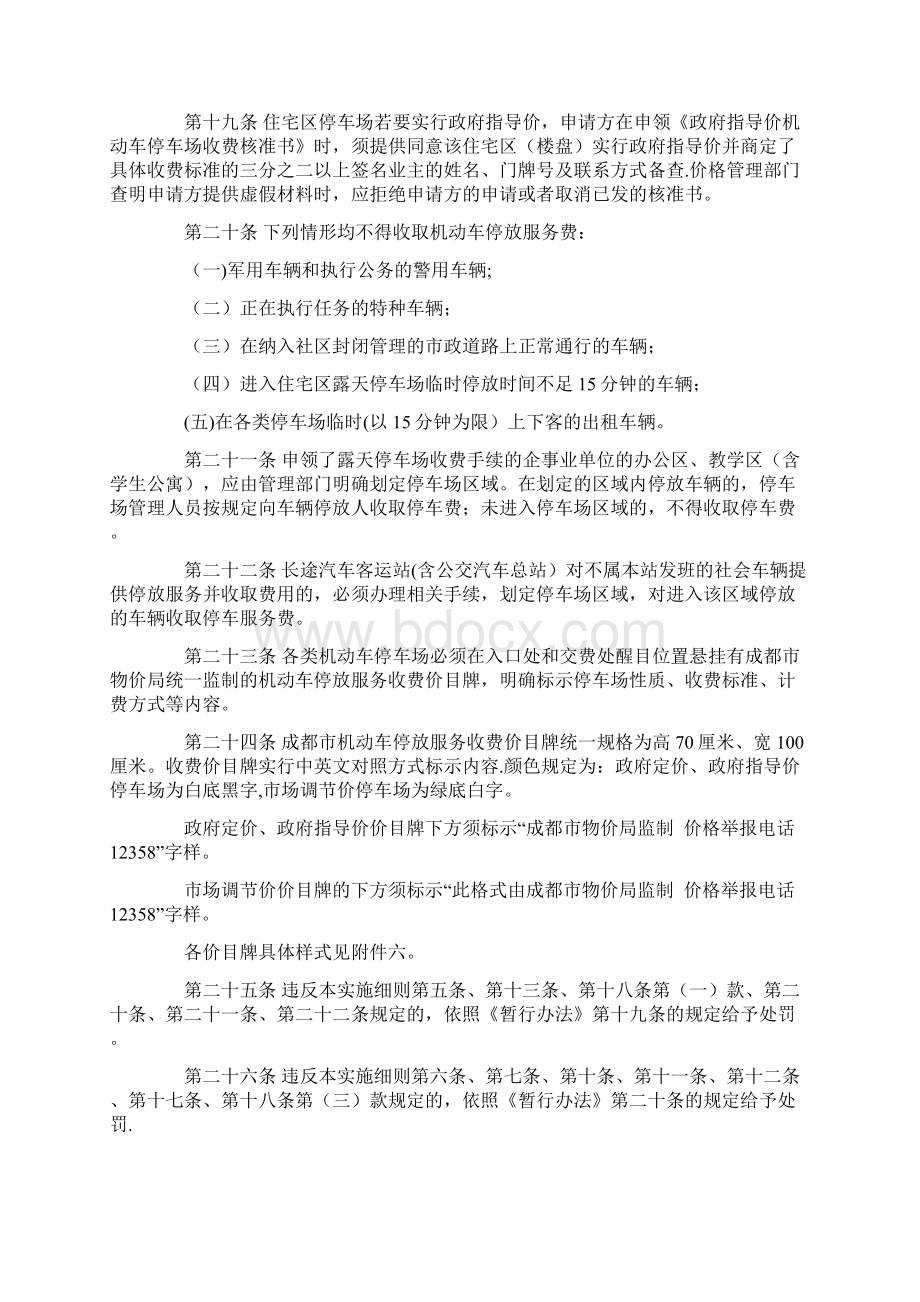 第十九条 住宅区停车场若要实行政府指导价，申请方在申领《政府指导价机动车停车场收费核准书》时，须提供同意该住宅区（楼盘）实行政府指导价并商定了具体收费标准的三分之二以上签名业主的姓名、门牌号及联系方式备查.价格管理部门查明申请方提供虚假材料时，应拒绝申请方的申请或者取消已发的核准书。

第二十条 下列情形均不得收取机动车停放服务费：

（一)军用车辆和执行公务的警用车辆;

（二）正在执行任务的特种车辆；

（三）在纳入社区封闭管理的市政道路上正常通行的车辆；

（四）进入住宅区露天停车场临时停放时间不足 15 分钟的车辆；

(五)在各类停车场临时(以 15 分钟为限）上下客的出租车辆。

第二十一条 申领了露天停车场收费手续的企事业单位的办公区、教学区（含学生公寓），应由管理部门明确划定停车场区域。在划定的区域内停放车辆的，停车场管理人员按规定向车辆停放人收取停车费；未进入停车场区域的，不得收取停车费。

第二十二条 长途汽车客运站(含公交汽车总站）对不属本站发班的社会车辆提供停放服务并收取费用的，必须办理相关手续，划定停车场区域，对进入该区域停放的车辆收取停车服务费。

第二十三条 各类机动车停车场必须在入口处和交费处醒目位置悬挂有成都市物价局统一监制的机动车停放服务收费价目牌，明确标示停车场性质、收费标准、计费方式等内容。

第二十四条 成都市机动车停放服务收费价目牌统一规格为高 70 厘米、宽 100 厘米。收费价目牌实行中英文对照方式标示内容.颜色规定为：政府定价、政府指导价停车场为白底黑字,市场调节价停车场为绿底白字。

政府定价、政府指导价价目牌下方须标示“成都市物价局监制 价格举报电话 12358”字样。

市场调节价价目牌的下方须标示“此格式由成都市物价局监制 价格举报电话 12358”字样。

各价目牌具体样式见附件六。

第二十五条 违反本实施细则第五条、第十三条、第十八条第（一）款、第二十条、第二十一条、第二十二条规定的，依照《暂行办法》第十九条的规定给予处罚。

第二十六条 违反本实施细则第六条、第七条、第十条、第十一条、第十二条、第十七条、第十八条第（三）款规定的，依照《暂行办法》第二十条的规定给予处罚.

www.bdocx.com